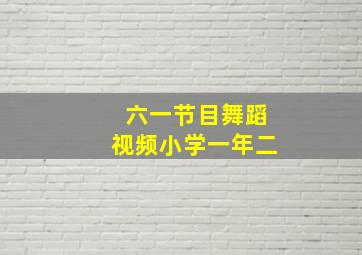 六一节目舞蹈
视频小学一年二